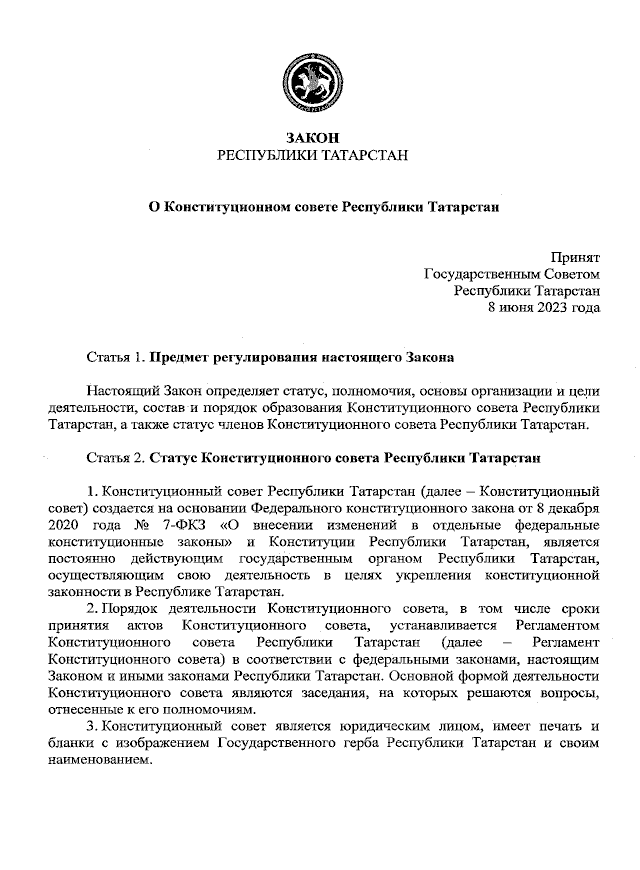 ЗАКОН
РЕСПУБЛИКИ ТАТАРСТАН

О Конституционном совете Республики Татарстан

Принят
Государственным Советом
Республики Татарстан
8 июня 2023 года

Статья 1. Предмет регулирования настоящего Закона

Настоящий Закон определяет статус, полномочия, основы организации и цели деятельности, состав и порядок образования Конституционного совета Республики Татарстан, а также статус членов Конституционного совета Республики Татарстан.

Статья 2. Статус Конституционного совета Республики Татарстан

1. Конституционный совет Республики Татарстан (далее – Конституционный совет) создается на основании Федерального конституционного закона от 8 декабря 2020 года № 7-ФКЗ «О внесении изменений в отдельные федеральные конституционные законы» и Конституции Республики Татарстан, является постоянно действующим государственным органом Республики Татарстан, осуществляющим свою деятельность в целях укрепления конституционной законности в Республике Татарстан.

2. Порядок деятельности Конституционного совета, в том числе сроки принятия актов Конституционного совета, устанавливается Регламентом Конституционного совета Республики Татарстан (далее – Регламент Конституционного совета) в соответствии с федеральными законами, настоящим Законом и иными законами Республики Татарстан. Основной формой деятельности Конституционного совета являются заседания, на которых решаются вопросы, отнесенные к его полномочиям.

3. Конституционный совет является юридическим лицом, имеет печать и бланки с изображением Государственного герба Республики Татарстан и своим наименованием.